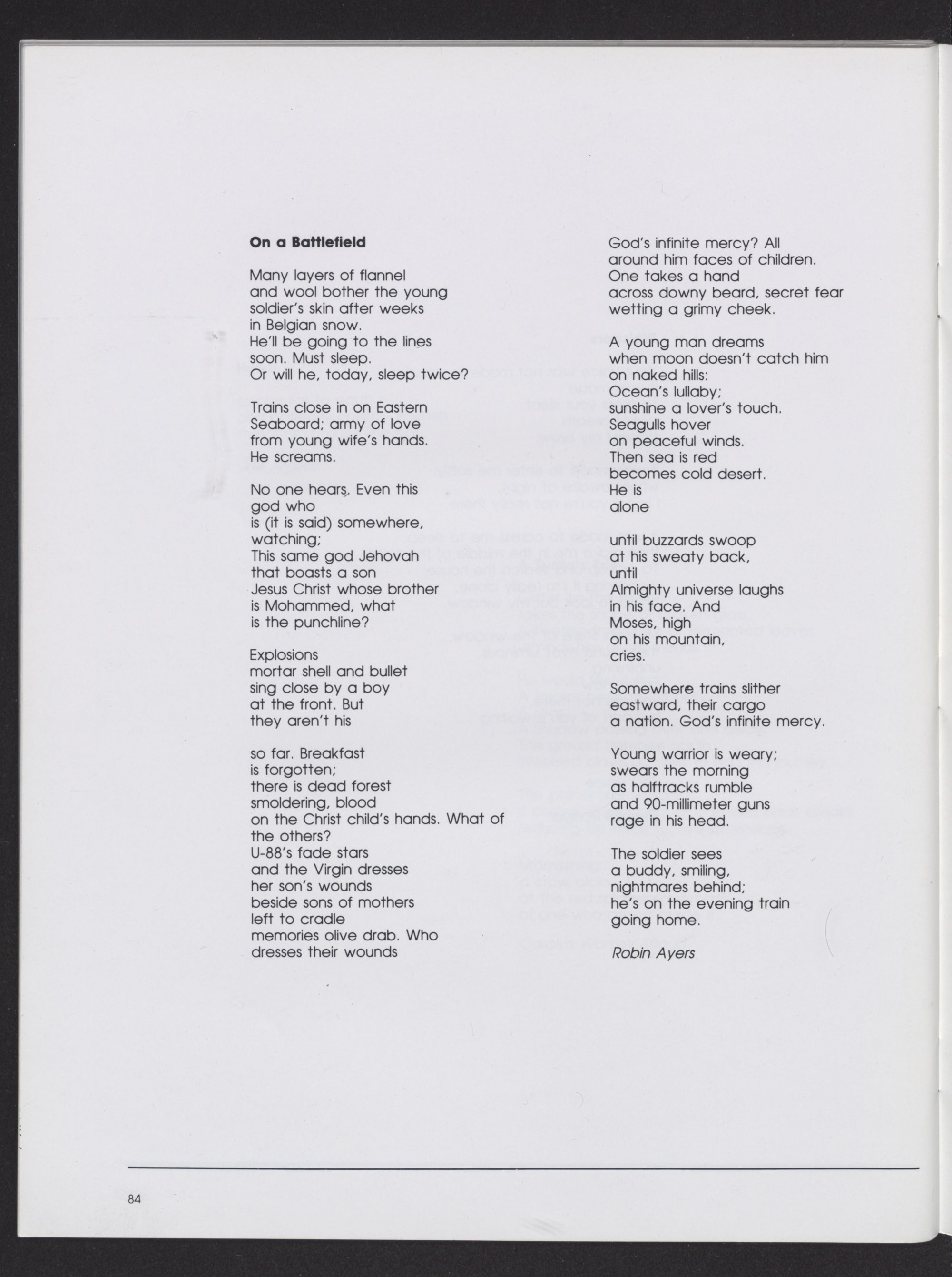 On a Battlefield

Many layers of flannel
and wool bother the young
soldier's skin after weeks
in Belgian snow.
He'll be going to the lines
soon. Must sleep.
Or will he, today, sleep twice?

Trains close in on Eastern
Seaboard; army of love
from young wife's hands.
He screams.

No one hears. Even this
god who
is (it is said) somewhere,
watching;
This same god Jehovah
that boasts a son
Jesus Christ whose brother
is Mohammed, what
is the punchline?

Explosions
mortar shell and bullet
sing close by a boy
at the front. But
they aren't his

so far. Breakfast
is forgotten;
there is dead forest
smoldering, blood
on the Christ child's hands. What of
the others?
U-88's fade stars
and the Virgin dresses
her son's wounds
beside sons of mothers
left to cradle
memories olive drab. Who
dresses their wounds

God's infinite mercy? All
around him faces of children.
One takes a hand
across downy beard, secret fear
wetting a grimy cheek.

A young man dreams
when moon doesn't catch him
on naked hills:
Ocean's lullaby;
sunshine a lover's touch.
Seagulls hover
on peaceful winds.
Then sea is red
becomes cold desert.
He is
alone

until buzzards swoop
at his sweaty back,
until
Almighty universe laughs
in his face. And
Moses, high
on his mountain,
cries.

Somewhere trains slither
eastward, their cargo
a nation. God's infinite mercy.

Young warrior is weary;
swears the morning
as halftracks rumble
and 90-millimeter guns
rage in his head.

The soldier sees
a buddy, smiling,
nightmares behind;
he's on the evening train
going home.

Robin Ayers

84